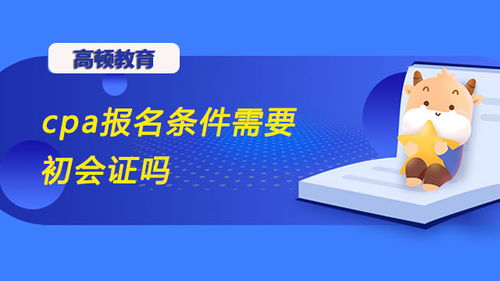 高顿教育

cpa报名条件需要初会证吗